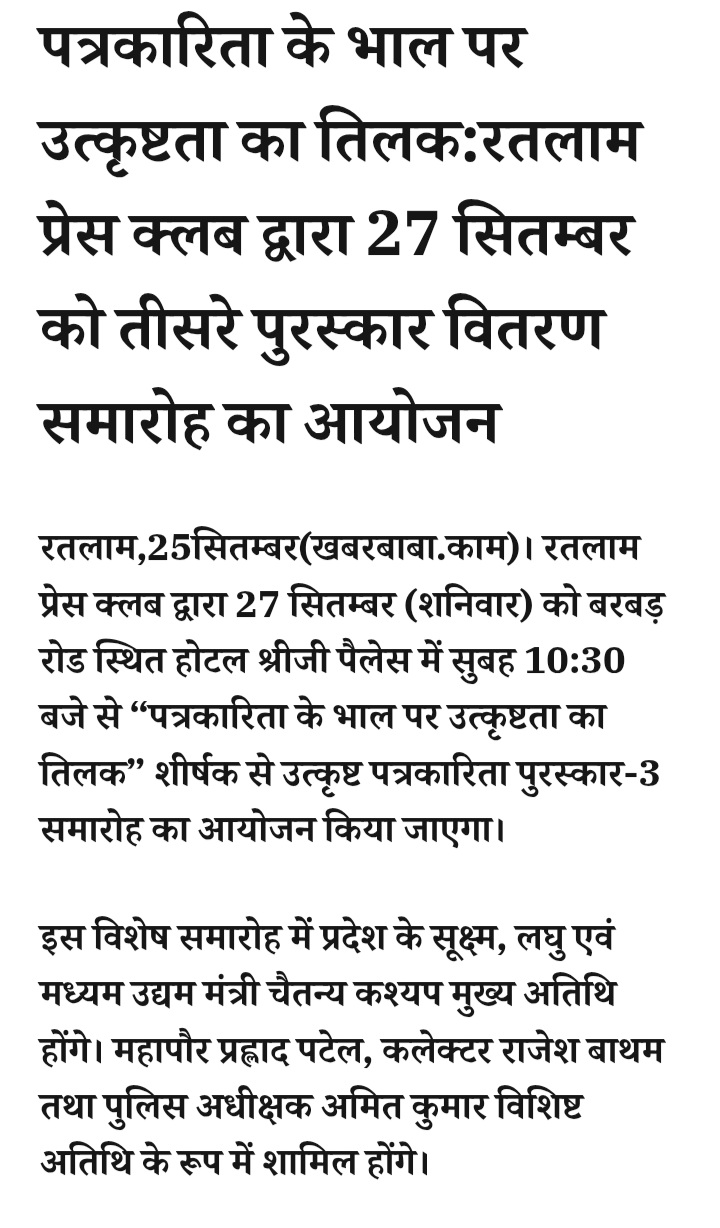 पत्रकारिता के भाल पर उत्कृष्टता का तिलक:रतलाम प्रेस क्लब द्वारा 27 सितम्बर को तीसरे पुरस्कार वितरण समारोह का आयोजन

रतलाम,25सितम्बर(खबरबाबा.काम)। रतलाम प्रेस क्लब द्वारा 27 सितम्बर (शनिवार) को बरबड़ रोड स्थित होटल श्रीजी पैलेस में सुबह 10:30 बजे से “पत्रकारिता के भाल पर उत्कृष्टता का तिलक” शीर्षक से उत्कृष्ट पत्रकारिता पुरस्कार-3 समारोह का आयोजन किया जाएगा।

इस विशेष समारोह में प्रदेश के सूक्ष्म, लघु एवं मध्यम उद्यम मंत्री चैतन्य कश्यप मुख्य अतिथि होंगे। महापौर प्रह्लाद पटेल, कलेक्टर राजेश बाथम तथा पुलिस अधीक्षक अमित कुमार विशिष्ट अतिथि के रूप में शामिल होंगे।